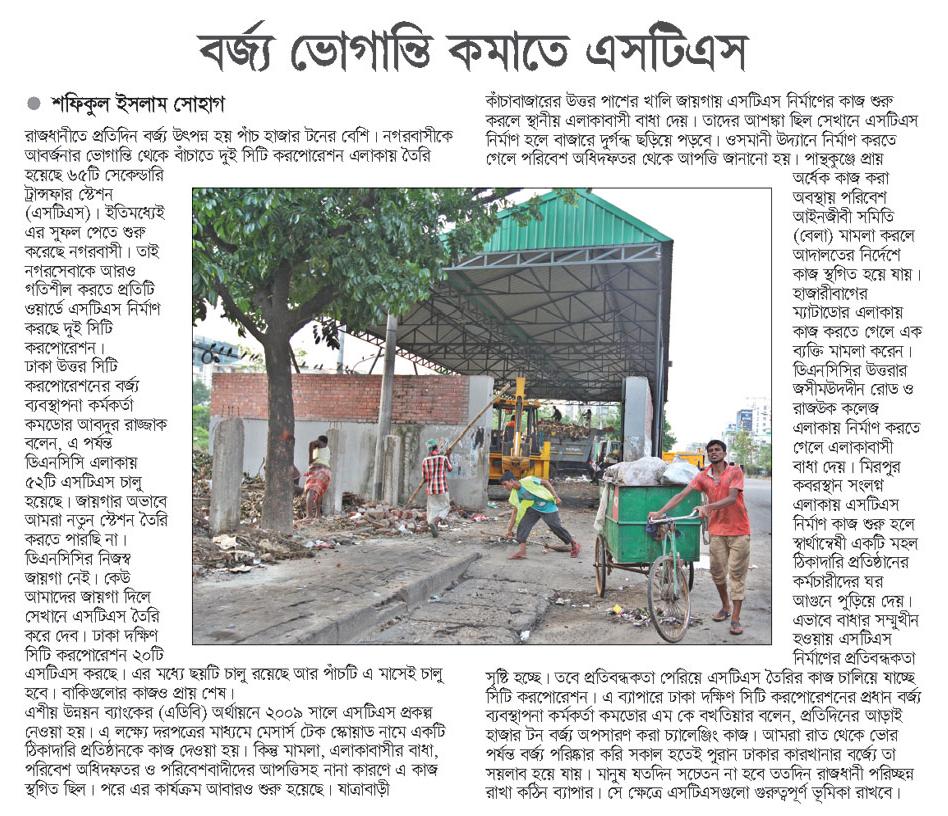 বর্জ্য ভোগান্তি কমাতে এসটিএস

শফিকুল ইসলাম সোহাগ

রাজধানীতে প্রতিদিন বর্জ্য উৎপন্ন হয় পাঁচ হাজার টনের বেশি। নগরবাসীকে আবর্জনার ভোগান্তি থেকে বাঁচাতে দুই সিটি করপোরেশন এলাকায় তৈরি হয়েছে ৬৫টি সেকেন্ডারি ট্রান্সফার স্টেশন (এসটিএস)। ইতিমধ্যেই এর সুফল পেতে শুরু করেছে নগরবাসী। তাই নগরসেবাকে আরও গতিশীল করতে প্রতিটি ওয়ার্ডে এসটিএস নির্মাণ করছে দুই সিটি করপোরেশন।

ঢাকা উত্তর সিটি করপোরেশনের বর্জ্য ব্যবস্থাপনা কর্মকর্তা কমডোর আবদুর রাজ্জাক বলেন, এ পর্যন্ত ডিএনসিসি এলাকায় ৫২টি এসটিএস চালু হয়েছে। জায়গার অভাবে আমরা নতুন স্টেশন তৈরি করতে পারছি না। ডিএনসিসির নিজস্ব জায়গা নেই। কেউ আমাদের জায়গা দিলে সেখানে এসটিএস তৈরি করে দেব। ঢাকা দক্ষিণ সিটি করপোরেশন ২০টি এসটিএস করছে। এর মধ্যে ছয়টি চালু রয়েছে আর পাঁচটি এ মাসেই চালু হবে। বাকিগুলোর কাজও প্রায় শেষ।

এশীয় উন্নয়ন ব্যাংকের (এডিবি) অর্থায়নে ২০০৯ সালে এসটিএস প্রকল্প নেওয়া হয়। এ লক্ষ্যে দরপত্রের মাধ্যমে মেসার্স টেক স্কোয়াড নামে একটি ঠিকাদারি প্রতিষ্ঠানকে কাজ দেওয়া হয়। কিন্তু মামলা, এলাকাবাসীর বাধা, পরিবেশ অধিদফতর ও পরিবেশবাদীদের আপত্তিসহ নানা কারণে এ কাজ স্থগিত ছিল। পরে এর কার্যক্রম আবারও শুরু হয়েছে। যাত্রাবাড়ী কাঁচাবাজারের উত্তর পাশের খালি জায়গায় এসটিএস নির্মাণের কাজ শুরু করলে স্থানীয় এলাকাবাসী বাধা দেয়। তাদের আশঙ্কা ছিল সেখানে এসটিএস নির্মাণ হলে বাজারে দুর্গন্ধ ছড়িয়ে পড়বে। ওসমানী উদ্যানে নির্মাণ করতে গেলে পরিবেশ অধিদফতর থেকে আপত্তি জানানো হয়। পান্থকুঞ্জে প্রায় অর্ধেক কাজ করা অবস্থায় পরিবেশ আইনজীবী সমিতি (বেলা) মামলা করলে আদালতের নির্দেশে কাজ স্থগিত হয়ে যায়। হাজারীবাগের ম্যাটাডোর এলাকায় কাজ করতে গেলে এক ব্যক্তি মামলা করেন। ডিএনসিসির উত্তরার জসীমউদদীন রোড ও রাজউক কলেজ এলাকায় নির্মাণ করতে গেলে এলাকাবাসী বাধা দেয়। মিরপুর কবরস্থান সংলগ্ন এলাকায় এসটিএস নির্মাণ কাজ শুরু হলে স্বার্থান্বেষী একটি মহল ঠিকাদারি প্রতিষ্ঠানের কর্মচারীদের ঘর আগুনে পুড়িয়ে দেয়। এভাবে বাধার সম্মুখীন হওয়ায় এসটিএস নির্মাণের প্রতিবন্ধকতা সৃষ্টি হচ্ছে। তবে প্রতিবন্ধকতা পেরিয়ে এসটিএস তৈরির কাজ চালিয়ে যাচ্ছে সিটি করপোরেশন। এ ব্যাপারে ঢাকা দক্ষিণ সিটি করপোরেশনের প্রধান বর্জ্য ব্যবস্থাপনা কর্মকর্তা কমডোর এম কে বখতিয়ার বলেন, প্রতিদিনের আড়াই হাজার টন বর্জ্য অপসারণ করা চ্যালেঞ্জিং কাজ। আমরা রাত থেকে ভোর পর্যন্ত বর্জ্য পরিষ্কার করি সকাল হতেই পুরান ঢাকার কারখানার বর্জ্যে তা সয়লাব হয়ে যায়। মানুষ যতদিন সচেতন না হবে ততদিন রাজধানী পরিচ্ছন্ন রাখা কঠিন ব্যাপার। সে ক্ষেত্রে এসটিএসগুলো গুরুত্বপূর্ণ ভূমিকা রাখবে।